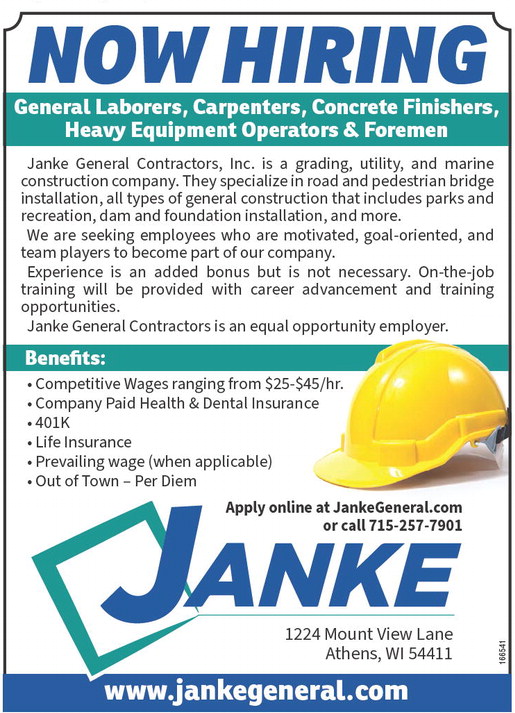 NOW HIRING

General Laborers, Carpenters, Concrete Finishers, Heavy Equipment Operators & Foremen

Janke General Contractors, Inc. is a grading, utility, and marine construction company. They specialize in road and pedestrian bridge installation, all types of general construction that includes parks and recreation, dam and foundation installation, and more.

We are seeking employees who are motivated, goal-oriented, and team players to become part of our company.

Experience is an added bonus but is not necessary. On-the-job training will be provided with career advancement and training opportunities.

Janke General Contractors is an equal opportunity employer.

Benefits:

• Competitive Wages ranging from \$25-\$45/hr.
• Company Paid Health & Dental Insurance
• 401K
• Life Insurance
• Prevailing wage (when applicable)
• Out of Town – Per Diem

Apply online at JankeGeneral.com or call 715-257-7901

JANKE

1224 Mount View Lane
Athens, WI 54411

166541

www.jankegeneral.com